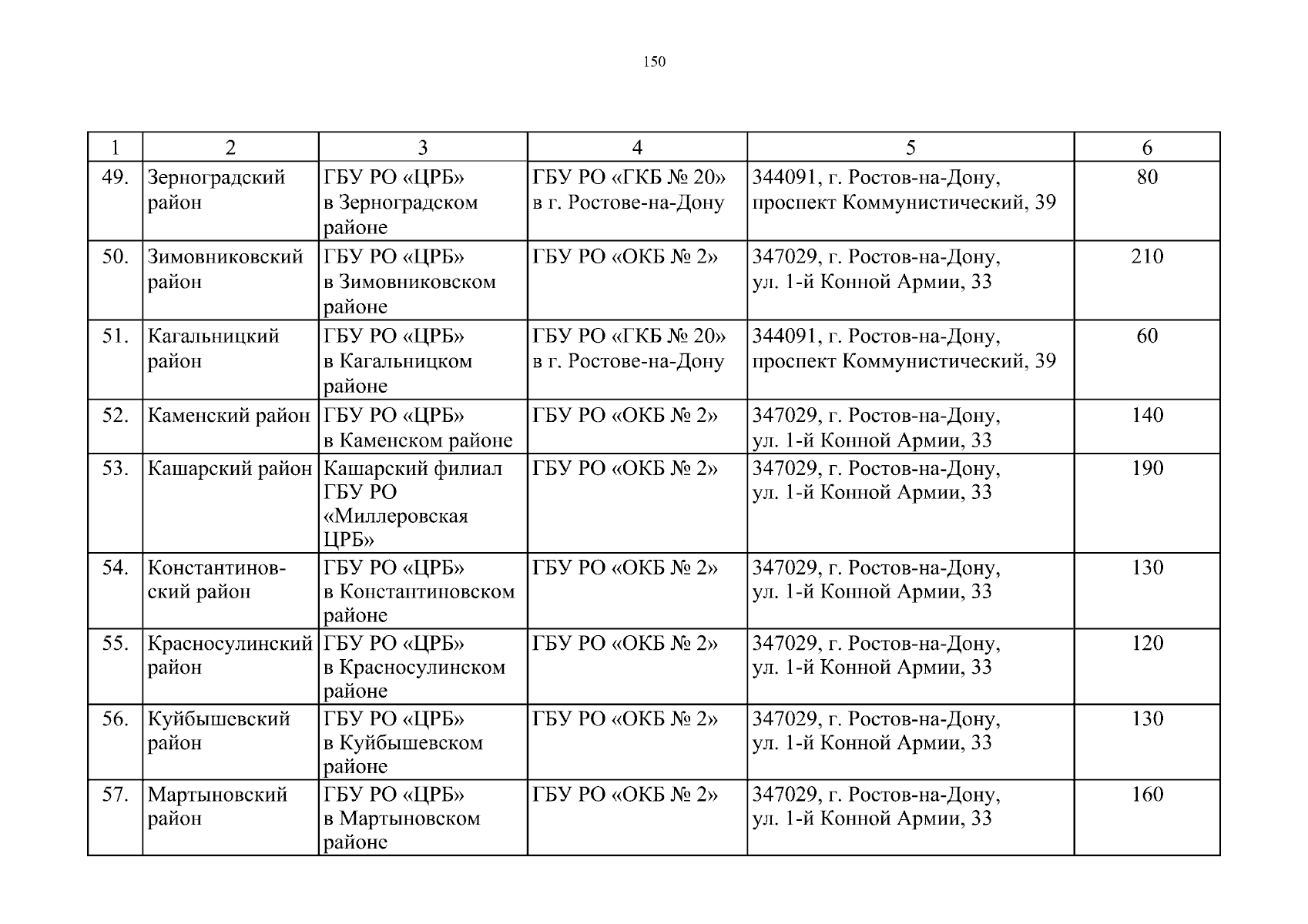 150

| 1 | 2 | 3 | 4 | 5 | 6 |
|---|---|---|---|---|---|
| 49. | Зерноградский район | ГБУ РО «ЦРБ» в Зерноградском районе | ГБУ РО «ГКБ № 20» в г. Ростове-на-Дону | 344091, г. Ростов-на-Дону, проспект Коммунистический, 39 | 80 |
| 50. | Зимовниковский район | ГБУ РО «ЦРБ» в Зимовниковском районе | ГБУ РО «ОКБ № 2» | 347029, г. Ростов-на-Дону, ул. 1-й Конной Армии, 33 | 210 |
| 51. | Кагальницкий район | ГБУ РО «ЦРБ» в Кагальницком районе | ГБУ РО «ГКБ № 20» в г. Ростове-на-Дону | 344091, г. Ростов-на-Дону, проспект Коммунистический, 39 | 60 |
| 52. | Каменский район | ГБУ РО «ЦРБ» в Каменском районе | ГБУ РО «ОКБ № 2» | 347029, г. Ростов-на-Дону, ул. 1-й Конной Армии, 33 | 140 |
| 53. | Кашарский район | Кашарский филиал ГБУ РО «Миллеровская ЦРБ» | ГБУ РО «ОКБ № 2» | 347029, г. Ростов-на-Дону, ул. 1-й Конной Армии, 33 | 190 |
| 54. | Константиновский район | ГБУ РО «ЦРБ» в Константиновском районе | ГБУ РО «ОКБ № 2» | 347029, г. Ростов-на-Дону, ул. 1-й Конной Армии, 33 | 130 |
| 55. | Красносулинский район | ГБУ РО «ЦРБ» в Красносулинском районе | ГБУ РО «ОКБ № 2» | 347029, г. Ростов-на-Дону, ул. 1-й Конной Армии, 33 | 120 |
| 56. | Куйбышевский район | ГБУ РО «ЦРБ» в Куйбышевском районе | ГБУ РО «ОКБ № 2» | 347029, г. Ростов-на-Дону, ул. 1-й Конной Армии, 33 | 130 |
| 57. | Мартыновский район | ГБУ РО «ЦРБ» в Мартыновском районе | ГБУ РО «ОКБ № 2» | 347029, г. Ростов-на-Дону, ул. 1-й Конной Армии, 33 | 160 |